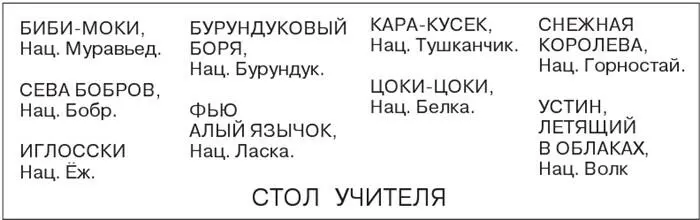 БИБИ-МОКИ,
Нац. Муравьед.

СЕВА БОБРОВ,
Нац. Бобр.

ИГЛОССКИ
Нац. Ёж.

БУРУНДУКОВЫЙ БОРЯ,
Нац. Бурундук.

ФЬЮ АЛЫЙ ЯЗЫЧОК,
Нац. Ласка.

КАРА-КУСЕК,
Нац. Тушканчик.

ЦОКИ-ЦОКИ,
Нац. Белка.

СНЕЖНАЯ КОРОЛЕВА,
Нац. Горностай.

УСТИН, ЛЕТЯЩИЙ В ОБЛАКАХ,
Нац. Волк

СТОЛ УЧИТЕЛЯ